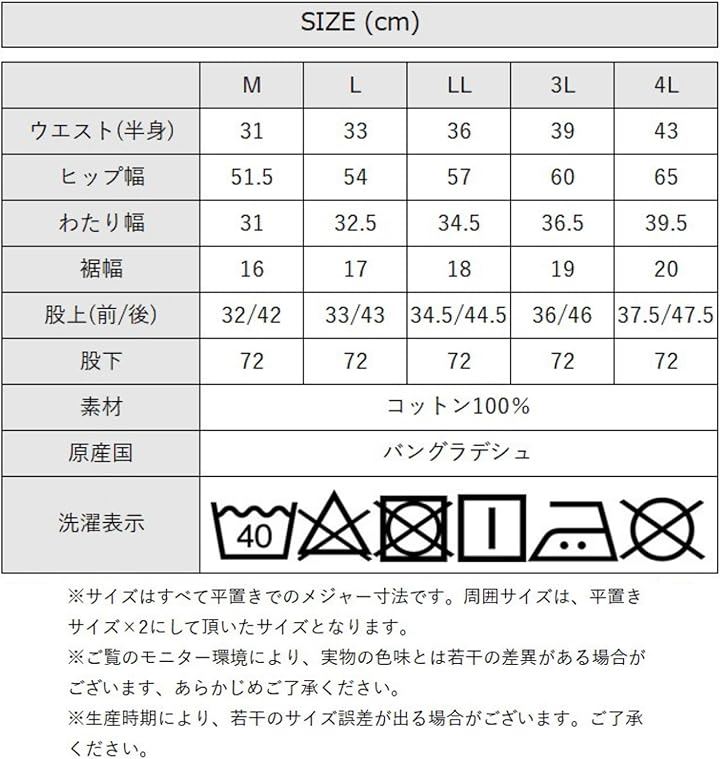 SIZE (cm)

| | M | L | LL | 3L | 4L |
|---|---|---|---|---|---|
| ウエスト(半身) | 31 | 33 | 36 | 39 | 43 |
| ヒップ幅 | 51.5 | 54 | 57 | 60 | 65 |
| わたり幅 | 31 | 32.5 | 34.5 | 36.5 | 39.5 |
| 裾幅 | 16 | 17 | 18 | 19 | 20 |
| 股上(前/後) | 32/42 | 33/43 | 34.5/44.5 | 36/46 | 37.5/47.5 |
| 股下 | 72 | 72 | 72 | 72 | 72 |
| 素材 | コットン100% | | | | |
| 原産国 | バングラデシュ | | | | |
| 洗濯表示 | 40 | | | | |

※サイズはすべて平置きでのメジャー寸法です。周囲サイズは、平置きサイズ×2にして頂いたサイズとなります。
※ご覧のモニター環境により、実物の色味とは若干の差異がある場合がございます、あらかじめご了承ください。
※生産時期により、若干のサイズ誤差が出る場合がございます。ご了承ください。